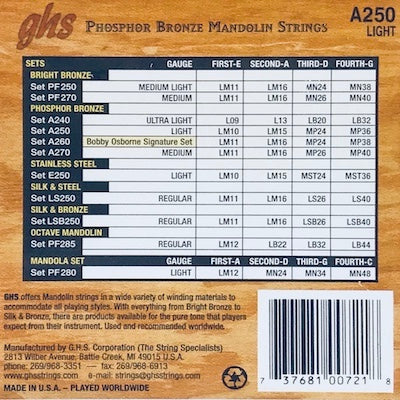 ghs PHOSPHOR BRONZE MANDOLIN STRINGS

A250
LIGHT

| SETS | GAUGE | FIRST-E | SECOND-A | THIRD-D | FOURTH-G |
|---|---|---|---|---|---|
| BRIGHT BRONZE | | | | | |
| Set PF250 | MEDIUM LIGHT | LM11 | LM16 | MN24 | MN38 |
| Set PF270 | MEDIUM | LM11 | LM16 | MN26 | MN40 |
| PHOSPHOR BRONZE | | | | | |
| Set A240 | ULTRA LIGHT | L09 | L13 | LB20 | LB32 |
| Set A250 | LIGHT | LM10 | LM15 | MP24 | MP36 |
| Set A260 | Bobby Osborne Signature Set | LM11 | LM16 | MP24 | MP38 |
| Set A270 | MEDIUM | LM11 | LM16 | MP26 | MP40 |
| STAINLESS STEEL | | | | | |
| Set E250 | LIGHT | LM10 | LM15 | MST24 | MST36 |
| SILK & STEEL | | | | | |
| Set LS250 | REGULAR | LM11 | LM16 | LS26 | LS40 |
| SILK & BRONZE | | | | | |
| Set LSB250 | REGULAR | LM11 | LM16 | LSB26 | LSB40 |
| OCTAVE MANDOLIN | | | | | |
| Set PF285 | REGULAR | LM12 | LB22 | LB32 | LB44 |
| MANDOLA SET | GAUGE | FIRST-A | SECOND-D | THIRD-G | FOURTH-C |
| Set PF280 | LIGHT | LM12 | MN24 | MN34 | MN48 |

GHS offers Mandolin strings in a wide variety of winding materials to accommodate all playing styles. With everything from Bright Bronze to Silk & Bronze, there are products available for the pure tone that players expect from their instrument. Used and recommended worldwide.

Manufactured by G.H.S. Corporation (The String Specialists)
2813 Wilber Avenue, Battle Creek, MI 49015 U.S.A.
phone: 269/968-3351 — fax: 269/968-6913
www.ghsstrings.com e-mail: strings@ghsstrings.com

MADE IN U.S.A. – PLAYED WORLDWIDE

7 37681 00721 8